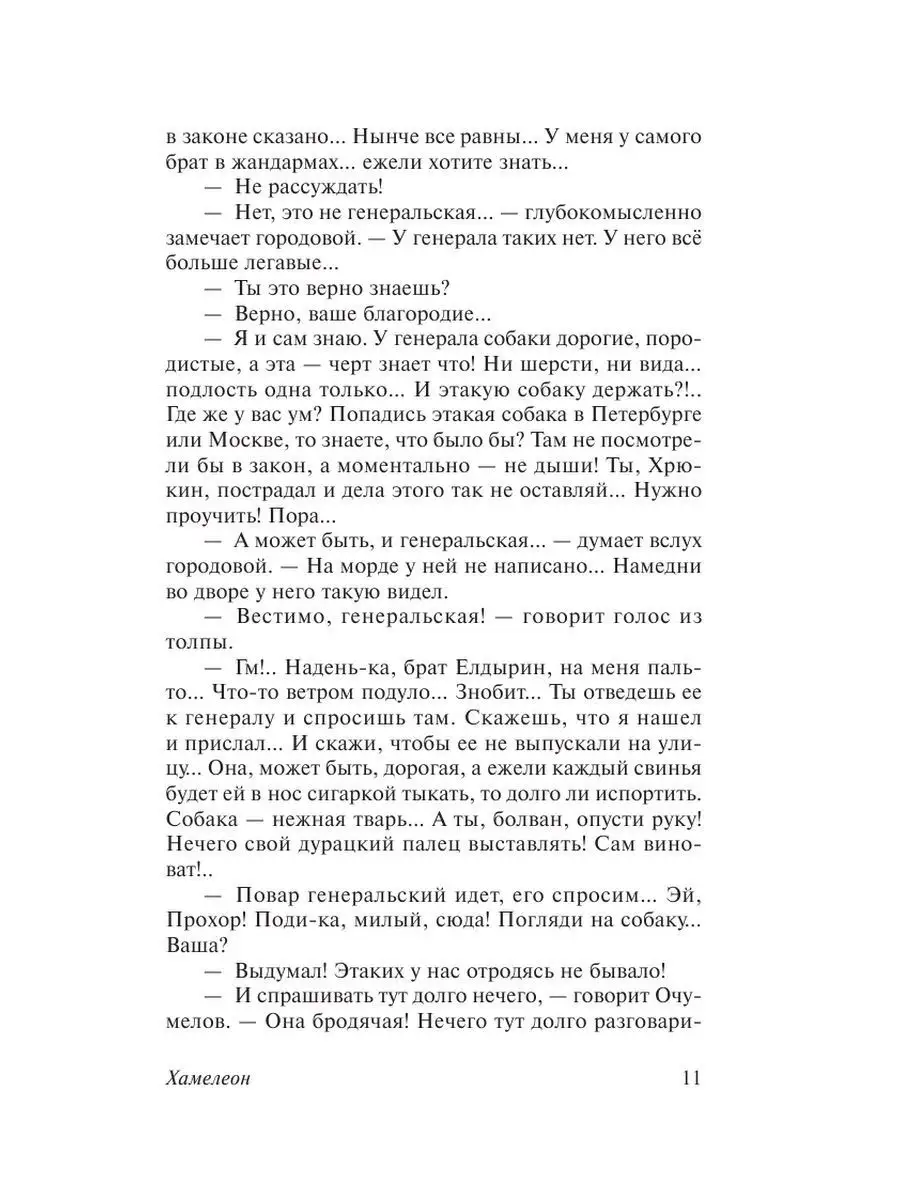 в законе сказано... Нынче все равны... У меня у самого брат в жандармах... ежели хотите знать...

— Не рассуждать!

— Нет, это не генеральская... — глубокомысленно замечает городовой. — У генерала таких нет. У него всё больше легавые...

— Ты это верно знаешь?

— Верно, ваше благородие...

— Я и сам знаю. У генерала собаки дорогие, породистые, а эта — черт знает что! Ни шерсти, ни вида... подлость одна только... И этакую собаку держать?!.. Где же у вас ум? Попадись этакая собака в Петербурге или Москве, то знаете, что было бы? Там не посмотрели бы в закон, а моментально — не дыши! Ты, Хрюкин, пострадал и дела этого так не оставляй... Нужно проучить! Пора...

— А может быть, и генеральская... — думает вслух городовой. — На морде у ней не написано... Намедни во дворе у него такую видел.

— Вестимо, генеральская! — говорит голос из толпы.

— Гм!.. Надень-ка, брат Елдырин, на меня пальто... Что-то ветром подуло... Знобит... Ты отведешь ее к генералу и спросишь там. Скажешь, что я нашел и прислал... И скажи, чтобы ее не выпускали на улицу... Она, может быть, дорогая, а ежели каждый свинья будет ей в нос сигаркой тыкать, то долго ли испортить. Собака — нежная тварь... А ты, болван, опусти руку! Нечего свой дурацкий палец выставлять! Сам виноват!..

— Повар генеральский идет, его спросим... Эй, Прохор! Поди-ка, милый, сюда! Погляди на собаку... Ваша?

— Выдумал! Этаких у нас отродясь не бывало!

— И спрашивать тут долго нечего, — говорит Очумелов. — Она бродячая! Нечего тут долго разговари-

Хамелеон 11